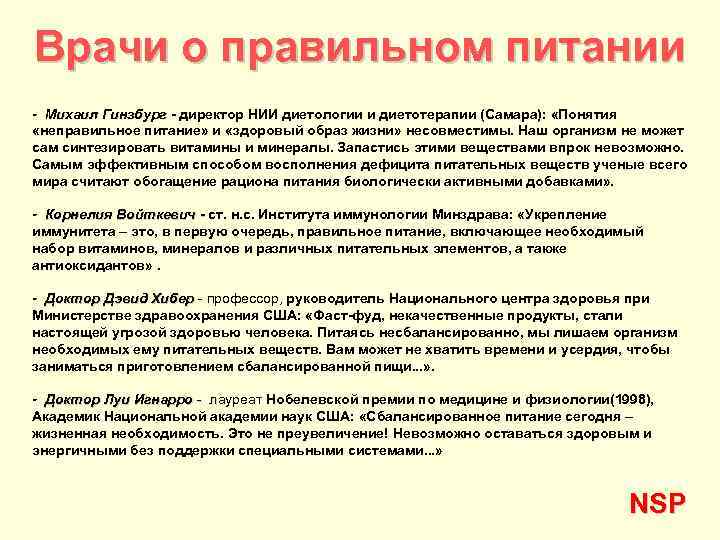 Врачи о правильном питании

- Михаил Гинзбург - директор НИИ диетологии и диетотерапии (Самара): «Понятия «неправильное питание» и «здоровый образ жизни» несовместимы. Наш организм не может сам синтезировать витамины и минералы. Запастись этими веществами впрок невозможно. Самым эффективным способом восполнения дефицита питательных веществ ученые всего мира считают обогащение рациона питания биологически активными добавками».

- Корнелия Войткевич - ст. н.с. Института иммунологии Минздрава: «Укрепление иммунитета – это, в первую очередь, правильное питание, включающее необходимый набор витаминов, минералов и различных питательных элементов, а также антиоксидантов» .

- Доктор Дэвид Хибер - профессор, руководитель Национального центра здоровья при Министерстве здравоохранения США: «Фаст-фуд, некачественные продукты, стали настоящей угрозой здоровью человека. Питаясь несбалансированно, мы лишаем организм необходимых ему питательных веществ. Вам может не хватить времени и усердия, чтобы заниматься приготовлением сбалансированной пищи...».

- Доктор Луи Игнарро - лауреат Нобелевской премии по медицине и физиологии(1998), Академик Национальной академии наук США: «Сбалансированное питание сегодня – жизненная необходимость. Это не преувеличение! Невозможно оставаться здоровым и энергичными без поддержки специальными системами...»

NSP